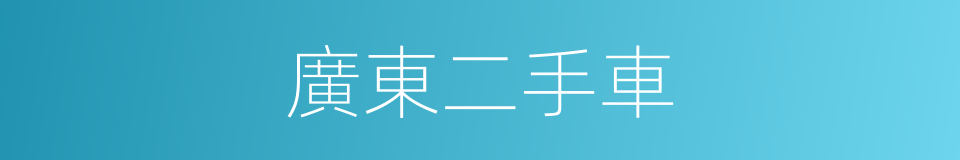 廣東二手車